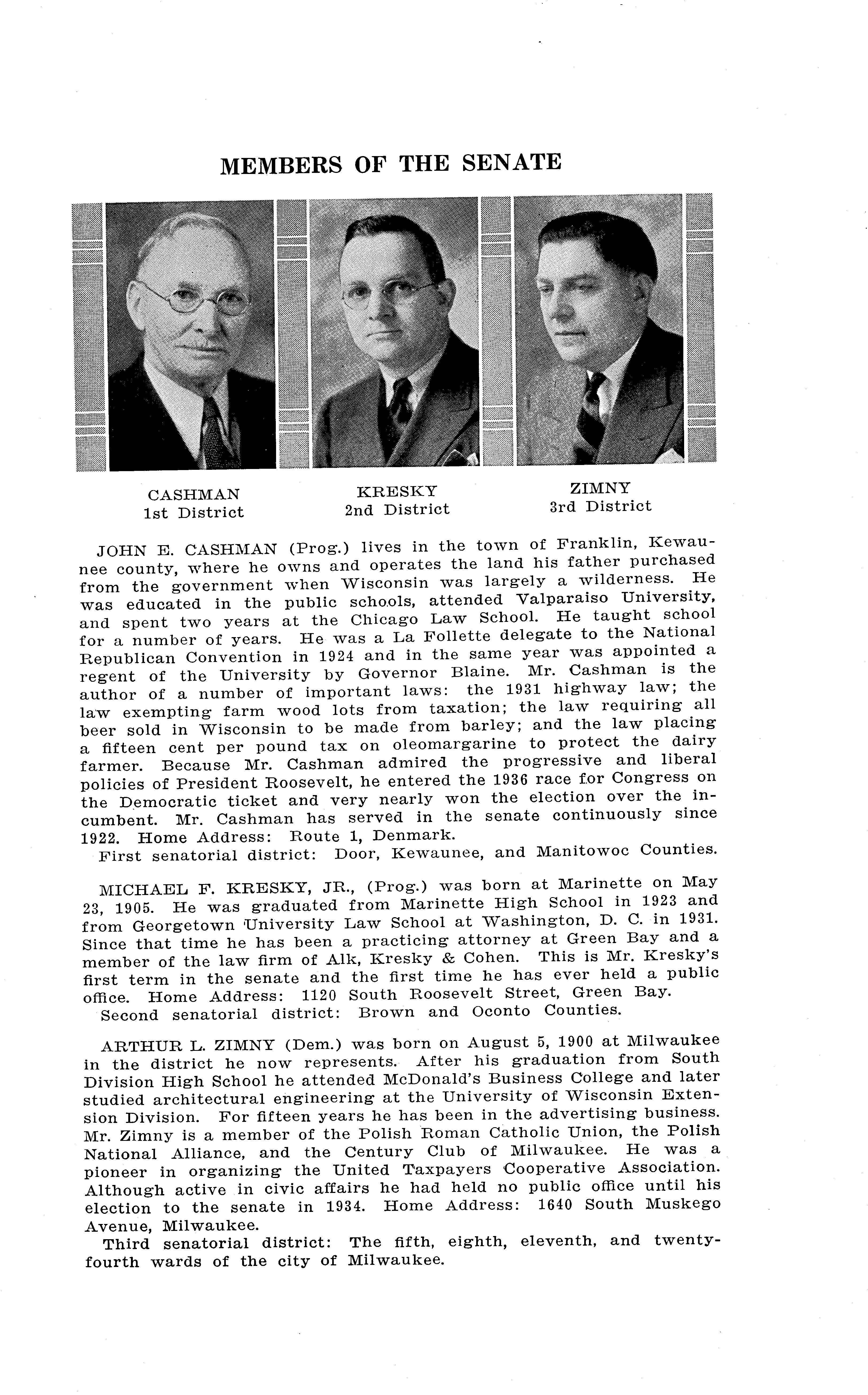 MEMBERS OF THE SENATE

CASHMAN
1st District

KRESKY
2nd District

ZIMNY
3rd District

JOHN E. CASHMAN (Prog.) lives in the town of Franklin, Kewaunee county, where he owns and operates the land his father purchased from the government when Wisconsin was largely a wilderness. He was educated in the public schools, attended Valparaiso University, and spent two years at the Chicago Law School. He taught school for a number of years. He was a La Follette delegate to the National Republican Convention in 1924 and in the same year was appointed a regent of the University by Governor Blaine. Mr. Cashman is the author of a number of important laws: the 1931 highway law; the law exempting farm wood lots from taxation; the law requiring all beer sold in Wisconsin to be made from barley; and the law placing a fifteen cent per pound tax on oleomargarine to protect the dairy farmer. Because Mr. Cashman admired the progressive and liberal policies of President Roosevelt, he entered the 1936 race for Congress on the Democratic ticket and very nearly won the election over the incumbent. Mr. Cashman has served in the senate continuously since 1922. Home Address: Route 1, Denmark.
First senatorial district: Door, Kewaunee, and Manitowoc Counties.

MICHAEL F. KRESKY, JR., (Prog.) was born at Marinette on May 23, 1905. He was graduated from Marinette High School in 1923 and from Georgetown University Law School at Washington, D. C. in 1931. Since that time he has been a practicing attorney at Green Bay and a member of the law firm of Alk, Kresky & Cohen. This is Mr. Kresky's first term in the senate and the first time he has ever held a public office. Home Address: 1120 South Roosevelt Street, Green Bay.
Second senatorial district: Brown and Oconto Counties.

ARTHUR L. ZIMNY (Dem.) was born on August 5, 1900 at Milwaukee in the district he now represents. After his graduation from South Division High School he attended McDonald's Business College and later studied architectural engineering at the University of Wisconsin Extension Division. For fifteen years he has been in the advertising business. Mr. Zimny is a member of the Polish Roman Catholic Union, the Polish National Alliance, and the Century Club of Milwaukee. He was a pioneer in organizing the United Taxpayers Cooperative Association. Although active in civic affairs he had held no public office until his election to the senate in 1934. Home Address: 1640 South Muskego Avenue, Milwaukee.
Third senatorial district: The fifth, eighth, eleventh, and twenty-fourth wards of the city of Milwaukee.